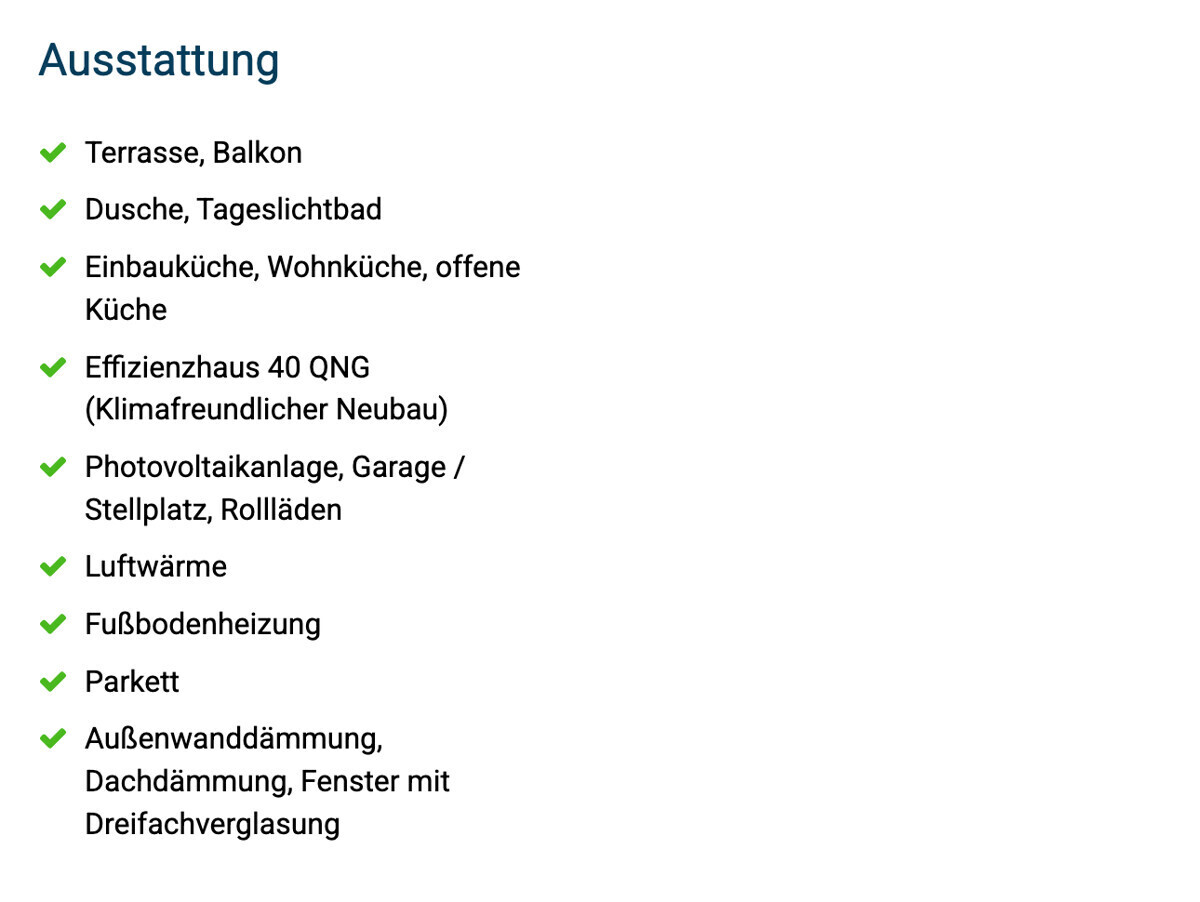 Ausstattung

Terrasse, Balkon

Dusche, Tageslichtbad

Einbauküche, Wohnküche, offene Küche

Effizienzhaus 40 QNG (Klimafreundlicher Neubau)

Photovoltaikanlage, Garage / Stellplatz, Rollläden

Luftwärme

Fußbodenheizung

Parkett

Außenwanddämmung, Dachdämmung, Fenster mit Dreifachverglasung